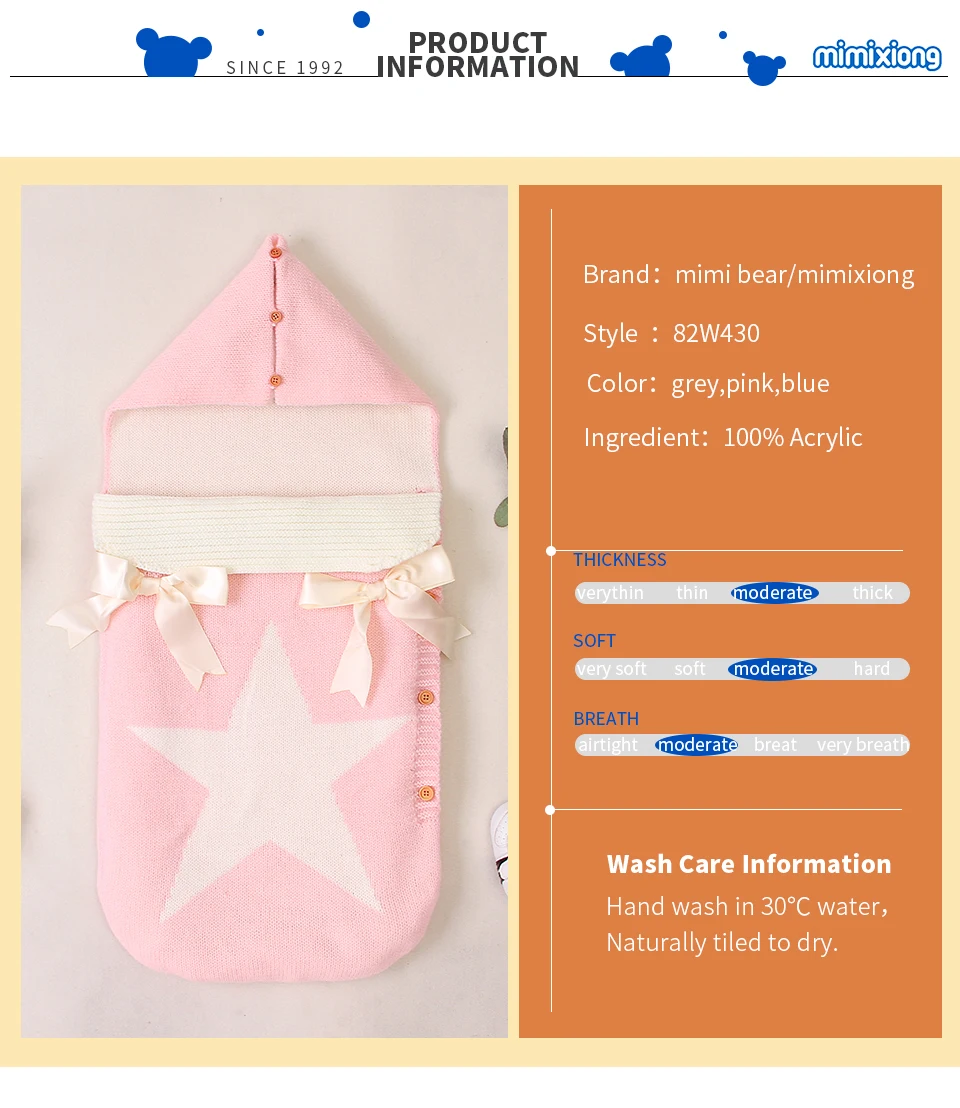 SINCE 1992
PRODUCT
INFORMATION
mimixiong

Brand: mimi bear/mimixiong

Style : 82W430

Color: grey,pink,blue

Ingredient: 100% Acrylic

THICKNESS
verythin thin moderate thick

SOFT
very soft soft moderate hard

BREATH
airtight moderate breat very breath

Wash Care Information

Hand wash in 30°C water,
Naturally tiled to dry.